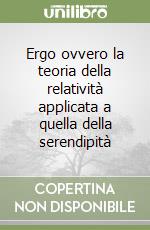 unilibro

Ergo ovvero la teoria della relatività applicata a quella della serendipità

COPERTINA NON DISPONIBILE